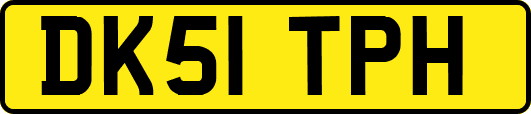 DK51 TPH